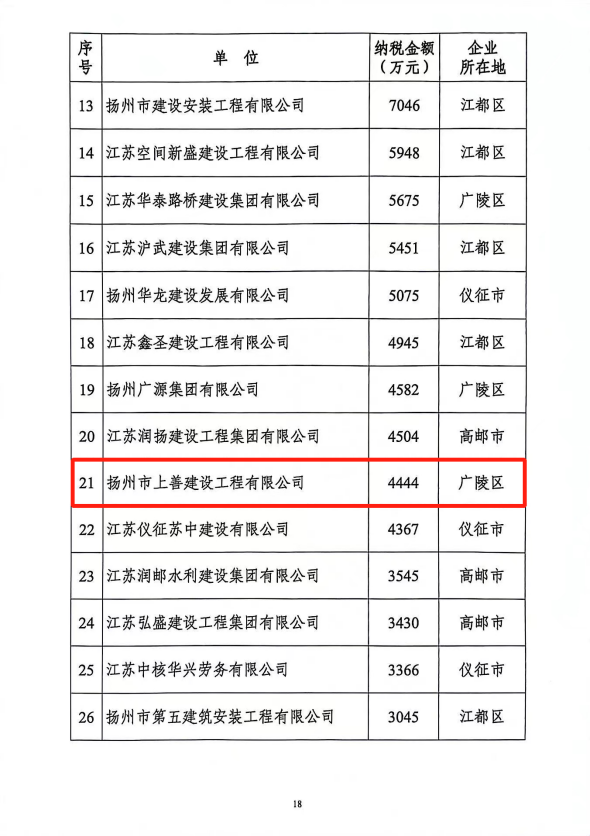 | 序号 | 单 位 | 纳税金额（万元） | 企业所在地 |
|---|---|---|---|
| 13 | 扬州市建设安装工程有限公司 | 7046 | 江都区 |
| 14 | 江苏空间新盛建设工程有限公司 | 5948 | 江都区 |
| 15 | 江苏华泰路桥建设集团有限公司 | 5675 | 广陵区 |
| 16 | 江苏沪武建设集团有限公司 | 5451 | 江都区 |
| 17 | 扬州华龙建设发展有限公司 | 5075 | 仪征市 |
| 18 | 江苏鑫圣建设工程有限公司 | 4945 | 江都区 |
| 19 | 扬州广源集团有限公司 | 4582 | 广陵区 |
| 20 | 江苏润扬建设工程集团有限公司 | 4504 | 高邮市 |
| 21 | 扬州市上善建设工程有限公司 | 4444 | 广陵区 |
| 22 | 江苏仪征苏中建设有限公司 | 4367 | 仪征市 |
| 23 | 江苏润邮水利建设集团有限公司 | 3545 | 高邮市 |
| 24 | 江苏弘盛建设工程集团有限公司 | 3430 | 高邮市 |
| 25 | 江苏中核华兴劳务有限公司 | 3366 | 仪征市 |
| 26 | 扬州市第五建筑安装工程有限公司 | 3045 | 江都区 |

18